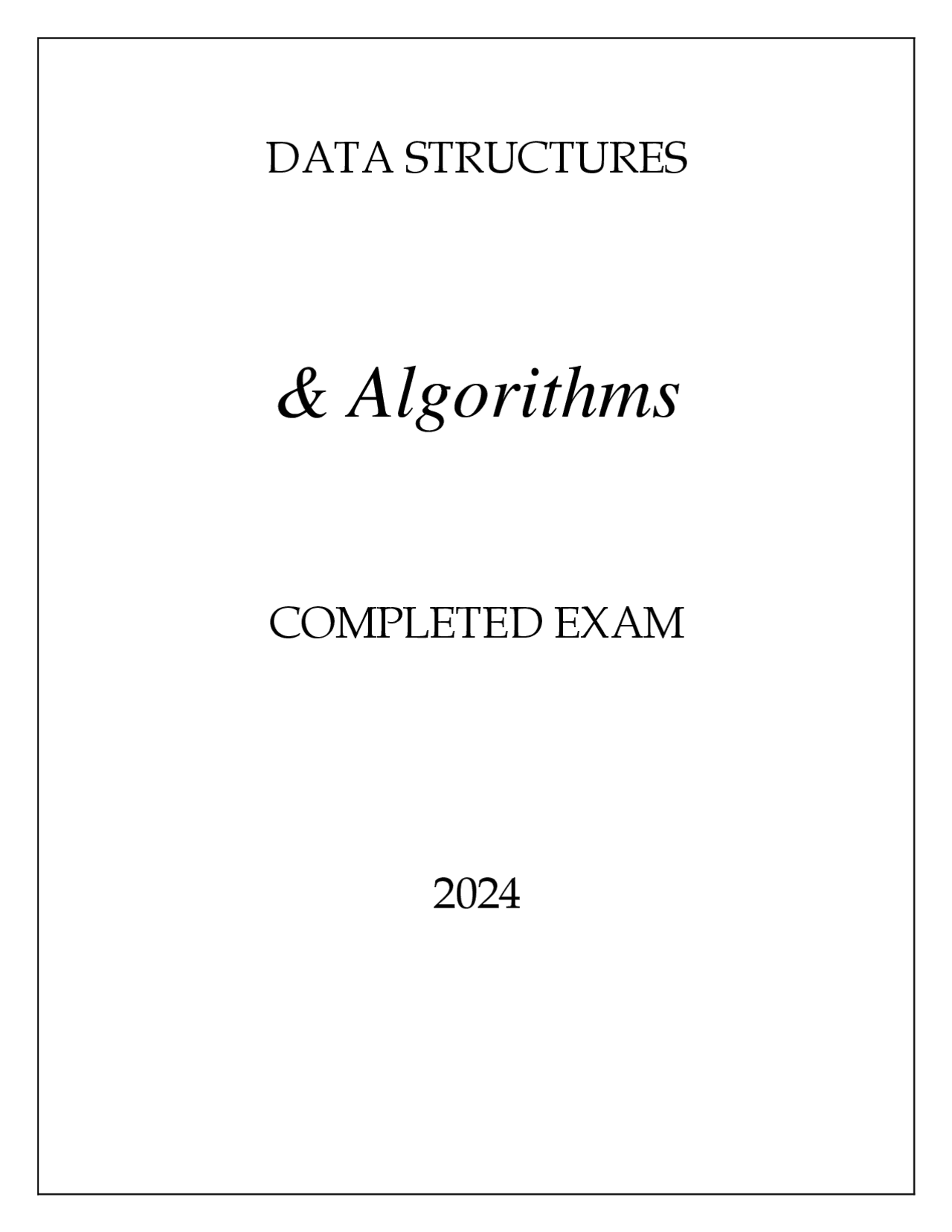 DATA STRUCTURES

& Algorithms

COMPLETED EXAM

2024